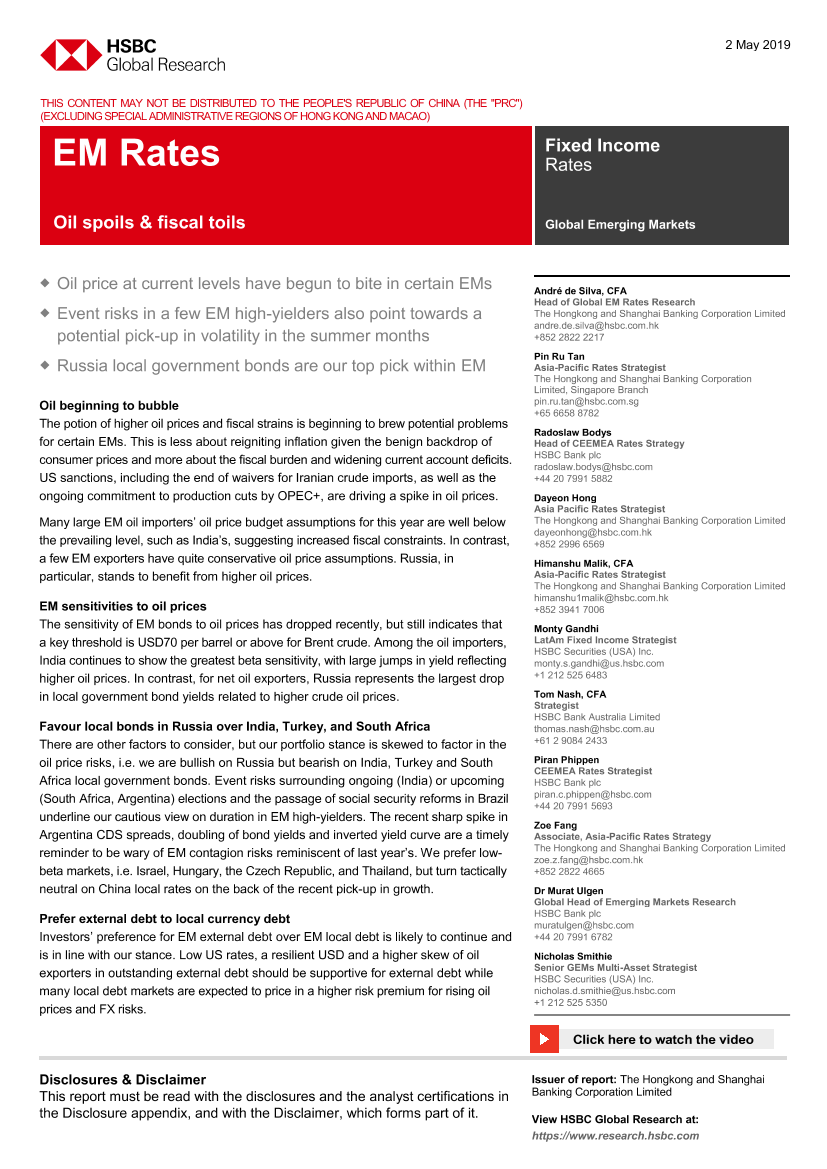 HSBC Global Research

2 May 2019

THIS CONTENT MAY NOT BE DISTRIBUTED TO THE PEOPLE'S REPUBLIC OF CHINA (THE "PRC") (EXCLUDING SPECIAL ADMINISTRATIVE REGIONS OF HONG KONG AND MACAO)

EM Rates

Oil spoils & fiscal toils

Fixed Income
Rates

Global Emerging Markets

◆ Oil price at current levels have begun to bite in certain EMs

◆ Event risks in a few EM high-yielders also point towards a potential pick-up in volatility in the summer months

◆ Russia local government bonds are our top pick within EM

Oil beginning to bubble
The potion of higher oil prices and fiscal strains is beginning to brew potential problems for certain EMs. This is less about reigniting inflation given the benign backdrop of consumer prices and more about the fiscal burden and widening current account deficits. US sanctions, including the end of waivers for Iranian crude imports, as well as the ongoing commitment to production cuts by OPEC+, are driving a spike in oil prices.

Many large EM oil importers' oil price budget assumptions for this year are well below the prevailing level, such as India's, suggesting increased fiscal constraints. In contrast, a few EM exporters have quite conservative oil price assumptions. Russia, in particular, stands to benefit from higher oil prices.

EM sensitivities to oil prices
The sensitivity of EM bonds to oil prices has dropped recently, but still indicates that a key threshold is USD70 per barrel or above for Brent crude. Among the oil importers, India continues to show the greatest beta sensitivity, with large jumps in yield reflecting higher oil prices. In contrast, for net oil exporters, Russia represents the largest drop in local government bond yields related to higher crude oil prices.

Favour local bonds in Russia over India, Turkey, and South Africa
There are other factors to consider, but our portfolio stance is skewed to factor in the oil price risks, i.e. we are bullish on Russia but bearish on India, Turkey and South Africa local government bonds. Event risks surrounding ongoing (India) or upcoming (South Africa, Argentina) elections and the passage of social security reforms in Brazil underline our cautious view on duration in EM high-yielders. The recent sharp spike in Argentina CDS spreads, doubling of bond yields and inverted yield curve are a timely reminder to be wary of EM contagion risks reminiscent of last year's. We prefer low-beta markets, i.e. Israel, Hungary, the Czech Republic, and Thailand, but turn tactically neutral on China local rates on the back of the recent pick-up in growth.

Prefer external debt to local currency debt
Investors' preference for EM external debt over EM local debt is likely to continue and is in line with our stance. Low US rates, a resilient USD and a higher skew of oil exporters in outstanding external debt should be supportive for external debt while many local debt markets are expected to price in a higher risk premium for rising oil prices and FX risks.

André de Silva, CFA
Head of Global EM Rates Research
The Hongkong and Shanghai Banking Corporation Limited
andre.de.silva@hsbc.com.hk
+852 2822 2217

Pin Ru Tan
Asia-Pacific Rates Strategist
The Hongkong and Shanghai Banking Corporation Limited, Singapore Branch
pin.ru.tan@hsbc.com.sg
+65 6658 8782

Radoslaw Bodys
Head of CEEMEA Rates Strategy
HSBC Bank plc
radoslaw.bodys@hsbc.com
+44 20 7991 5882

Dayeon Hong
Asia Pacific Rates Strategist
The Hongkong and Shanghai Banking Corporation Limited
dayeonhong@hsbc.com.hk
+852 2996 6569

Himanshu Malik, CFA
Asia-Pacific Rates Strategist
The Hongkong and Shanghai Banking Corporation Limited
himanshu1malik@hsbc.com.hk
+852 3941 7006

Monty Gandhi
LatAm Fixed Income Strategist
HSBC Securities (USA) Inc.
monty.s.gandhi@us.hsbc.com
+1 212 525 6483

Tom Nash, CFA
Strategist
HSBC Bank Australia Limited
thomas.nash@hsbc.com.au
+61 2 9084 2433

Piran Phippen
CEEMEA Rates Strategist
HSBC Bank plc
piran.c.phippen@hsbc.com
+44 20 7991 5693

Zoe Fang
Associate, Asia-Pacific Rates Strategy
The Hongkong and Shanghai Banking Corporation Limited
zoe.z.fang@hsbc.com.hk
+852 2822 4665

Dr Murat Ulgen
Global Head of Emerging Markets Research
HSBC Bank plc
muratulgen@hsbc.com
+44 20 7991 6782

Nicholas Smithie
Senior GEMs Multi-Asset Strategist
HSBC Securities (USA) Inc.
nicholas.d.smithie@us.hsbc.com
+1 212 525 5350

Click here to watch the video

Disclosures & Disclaimer
This report must be read with the disclosures and the analyst certifications in the Disclosure appendix, and with the Disclaimer, which forms part of it.

Issuer of report: The Hongkong and Shanghai Banking Corporation Limited

View HSBC Global Research at:
https://www.research.hsbc.com